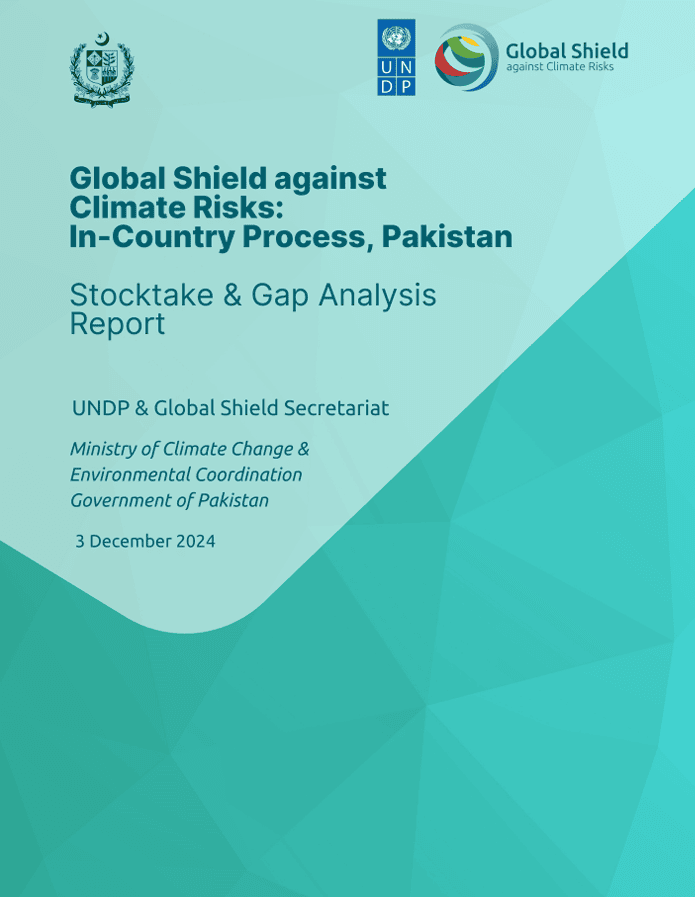 U N D P

Global Shield
against Climate Risks

Global Shield against Climate Risks: In-Country Process, Pakistan

Stocktake & Gap Analysis Report

UNDP & Global Shield Secretariat

Ministry of Climate Change & Environmental Coordination Government of Pakistan

3 December 2024